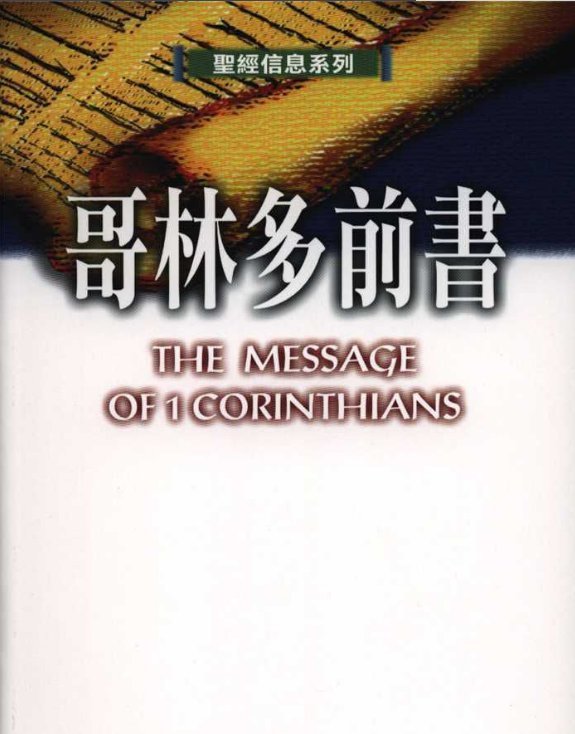 聖經信息系列

哥林多前書

THE MESSAGE OF 1 CORINTHIANS